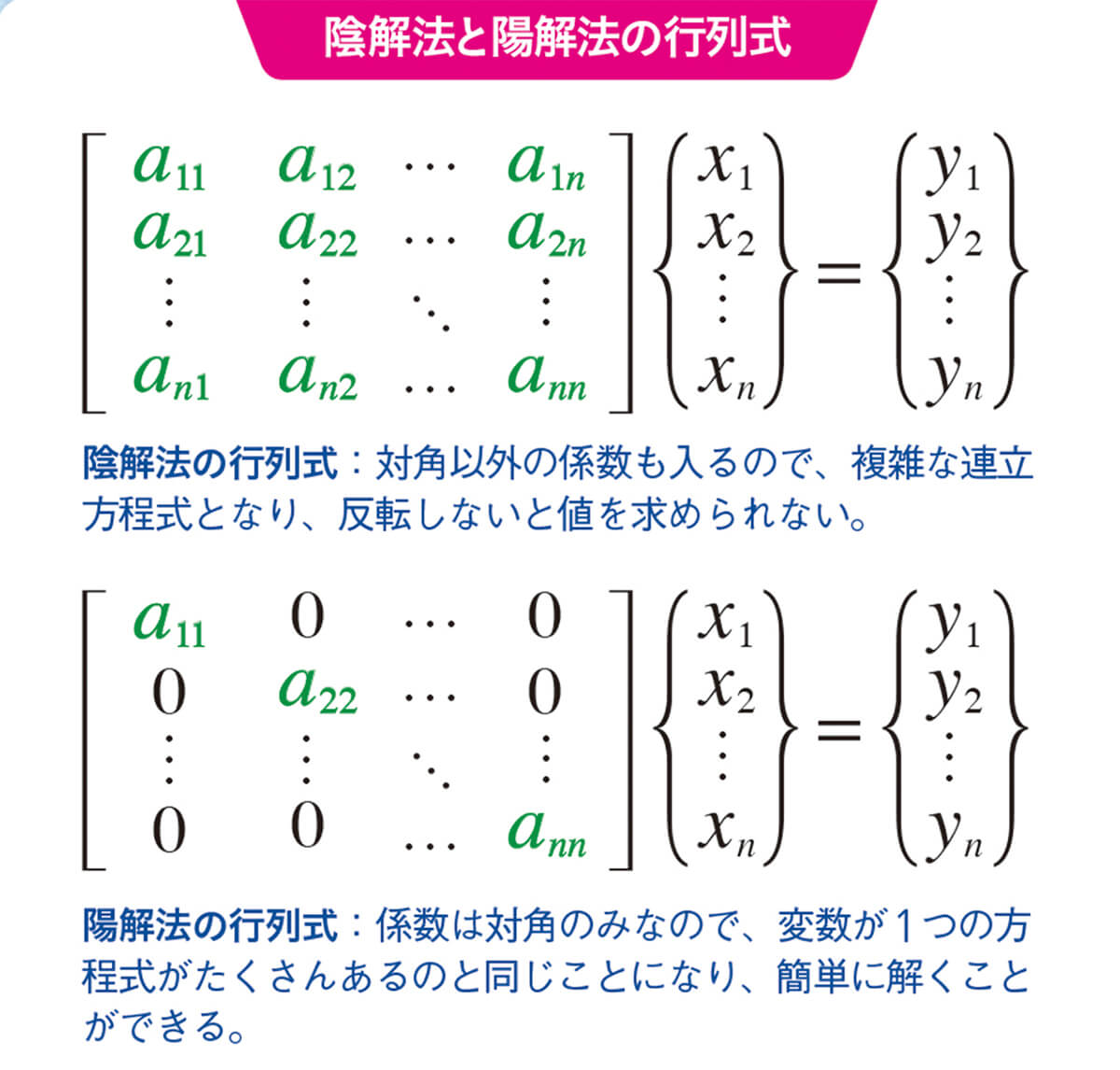 陰解法と陽解法の行列式

$\begin{bmatrix} a_{11} & a_{12} & \cdots & a_{1n} \\ a_{21} & a_{22} & \cdots & a_{2n} \\ \vdots & \vdots & \ddots & \vdots \\ a_{n1} & a_{n2} & \cdots & a_{nn} \end{bmatrix} \begin{Bmatrix} x_1 \\ x_2 \\ \vdots \\ x_n \end{Bmatrix} = \begin{Bmatrix} y_1 \\ y_2 \\ \vdots \\ y_n \end{Bmatrix}$

陰解法の行列式：対角以外の係数も入るので、複雑な連立方程式となり、反転しないと値を求められない。

$\begin{bmatrix} a_{11} & 0 & \cdots & 0 \\ 0 & a_{22} & \cdots & 0 \\ \vdots & \vdots & \ddots & \vdots \\ 0 & 0 & \cdots & a_{nn} \end{bmatrix} \begin{Bmatrix} x_1 \\ x_2 \\ \vdots \\ x_n \end{Bmatrix} = \begin{Bmatrix} y_1 \\ y_2 \\ \vdots \\ y_n \end{Bmatrix}$

陽解法の行列式：係数は対角のみなので、変数が１つの方程式がたくさんあるのと同じことになり、簡単に解くことができる。